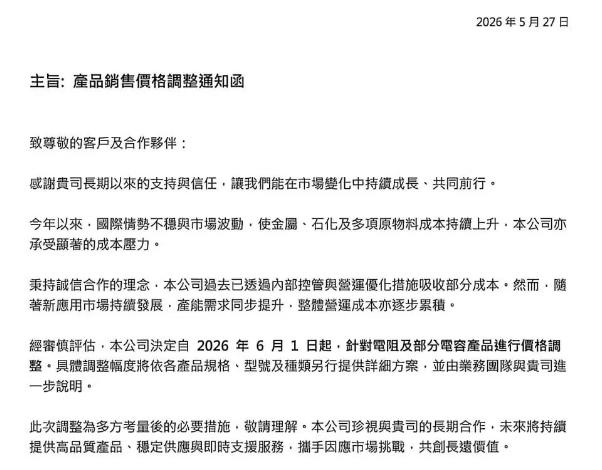 2026 年 5 月 27 日

主旨: 產品銷售價格調整通知函

致尊敬的客戶及合作夥伴：

感謝貴司長期以來的支持與信任，讓我們能在市場變化中持續成長、共同前行。

今年以來，國際情勢不穩與市場波動，使金屬、石化及多項原物料成本持續上升，本公司亦承受顯著的成本壓力。

秉持誠信合作的理念，本公司過去已透過內部控管與營運優化措施吸收部分成本。然而，隨著新應用市場持續發展，產能需求同步提升，整體營運成本亦逐步累積。

經審慎評估，本公司決定自 2026 年 6 月 1 日起，針對電阻及部分電容產品進行價格調整。具體調整幅度將依各產品規格、型號及種類另行提供詳細方案，並由業務團隊與貴司進一步說明。

此次調整為多方考量後的必要措施，敬請理解。本公司珍視與貴司的長期合作，未來將持續提供高品質產品、穩定供應與即時支援服務，攜手因應市場挑戰，共創長遠價值。